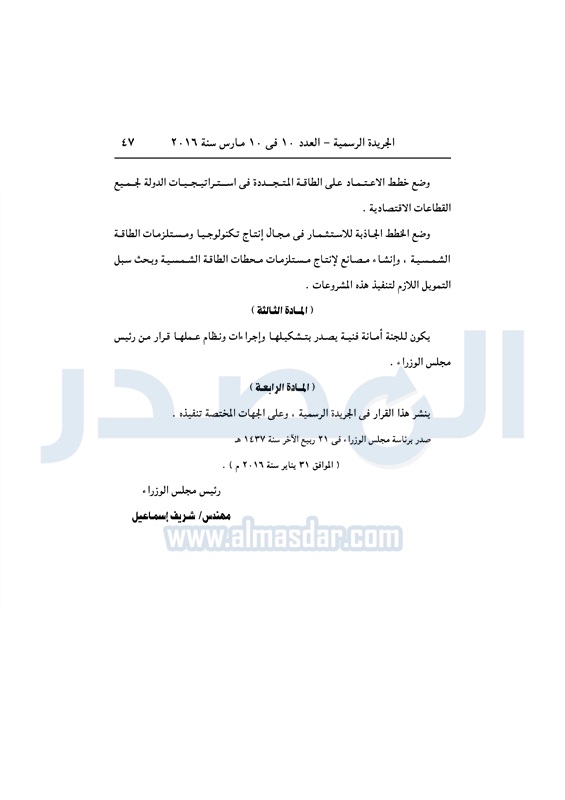 الجريدة الرسمية – العدد ١٠ فى ١٠ مارس سنة ٢٠١٦ ٤٧

وضع خطط الاعتماد على الطاقة المتجددة فى استراتيجيات الدولة لجميع القطاعات الاقتصادية .

وضع الخطط الجاذبة للاستثمار فى مجال إنتاج تكنولوجيا ومستلزمات الطاقة الشمسية ، وإنشاء مصانع لإنتاج مستلزمات محطات الطاقة الشمسية وبحث سبل التمويل اللازم لتنفيذ هذه المشروعات .

( المادة الثالثة )

يكون للجنة أمانة فنية يصدر بتشكيلها وإجراءات ونظام عملها قرار من رئيس مجلس الوزراء .

( المادة الرابعة )

ينشر هذا القرار فى الجريدة الرسمية ، وعلى الجهات المختصة تنفيذه .

صدر برئاسة مجلس الوزراء فى ٢١ ربيع الآخر سنة ١٤٣٧ هـ

( الموافق ٣١ يناير سنة ٢٠١٦ م ) .

رئيس مجلس الوزراء

مهندس/ شريف إسماعيل

المصدر

www.almasdar.com